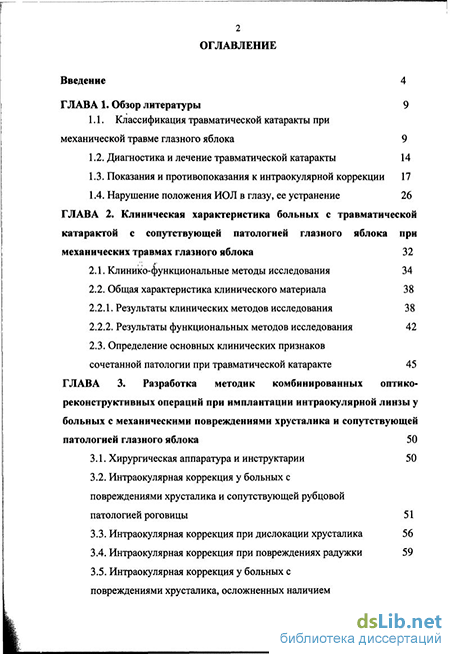 2

ОГЛАВЛЕНИЕ

Введение 4

ГЛАВА 1. Обзор литературы 9

1.1. Классификация травматической катаракты при механической травме глазного яблока 9

1.2. Диагностика и лечение травматической катаракты 14

1.3. Показания и противопоказания к интраокулярной коррекции 17

1.4. Нарушение положения ИОЛ в глазу, ее устранение 26

ГЛАВА 2. Клиническая характеристика больных с травматической катарактой с сопутствующей патологией глазного яблока при механических травмах глазного яблока 32

2.1. Клинико-функциональные методы исследования 34

2.2. Общая характеристика клинического материала 38

2.2.1. Результаты клинических методов исследования 38

2.2.2. Результаты функциональных методов исследования 42

2.3. Определение основных клинических признаков сочетанной патологии при травматической катаракте 45

ГЛАВА 3. Разработка методик комбинированных оптико-реконструктивных операций при имплантации интраокулярной линзы у больных с механическими повреждениями хрусталика и сопутствующей патологией глазного яблока 50

3.1. Хирургическая аппаратура и инструктарии 50

3.2. Интраокулярная коррекция у больных с повреждениями хрусталика и сопутствующей рубцовой патологией роговицы 51

3.3. Интраокулярная коррекция при дислокации хрусталика 56

3.4. Интраокулярная коррекция при повреждениях радужки 59

3.5. Интраокулярная коррекция у больных с повреждениями хрусталика, осложненных наличием

dsLib.net
библиотека диссертаций